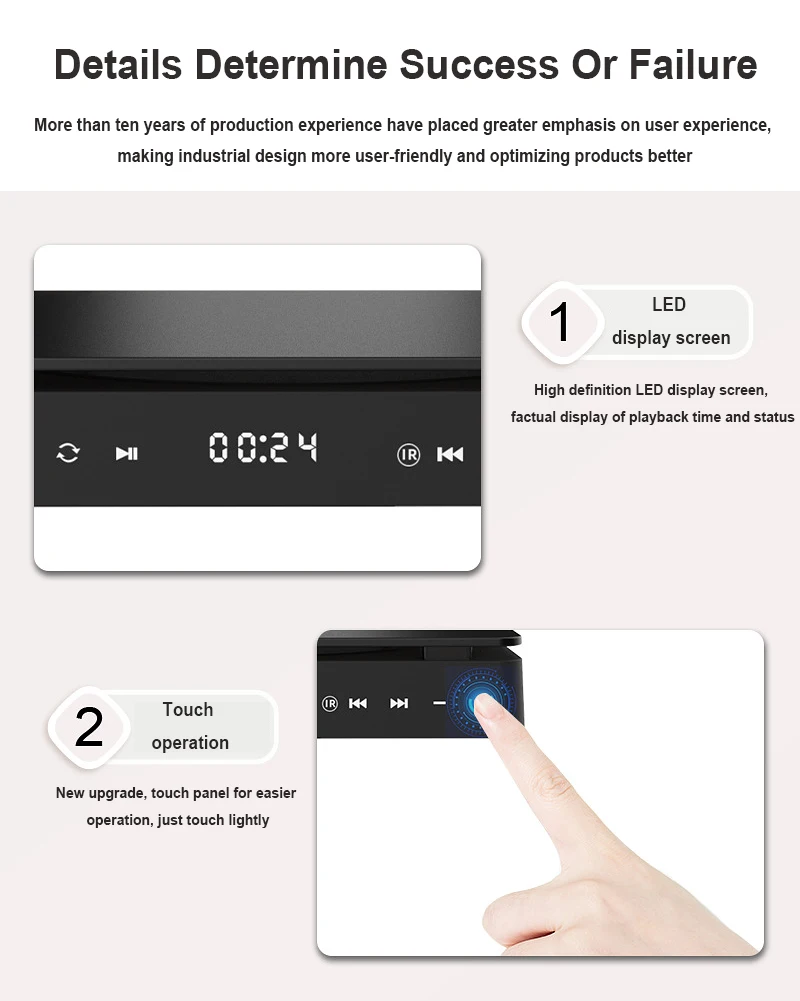 Details Determine Success Or Failure

More than ten years of production experience have placed greater emphasis on user experience, making industrial design more user-friendly and optimizing products better

00:24

IR

1 LED display screen

High definition LED display screen, factual display of playback time and status

IR

2 Touch operation

New upgrade, touch panel for easier operation, just touch lightly